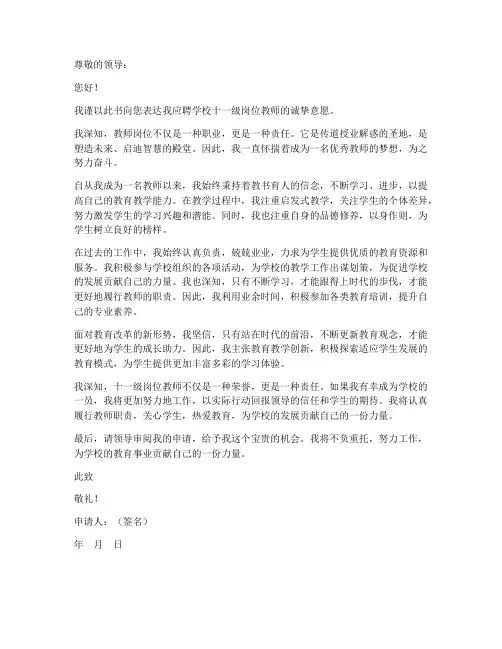 尊敬的领导：

您好！

我谨以此书向您表达我应聘学校十一级岗位教师的诚挚意愿。

我深知，教师岗位不仅是一种职业，更是一种责任。它是传道授业解惑的圣地，是塑造未来、启迪智慧的殿堂。因此，我一直怀揣着成为一名优秀教师的梦想，为之努力奋斗。

自从我成为一名教师以来，我始终秉持着教书育人的信念，不断学习、进步，以提高自己的教育教学能力。在教学过程中，我注重启发式教学，关注学生的个体差异，努力激发学生的学习兴趣和潜能。同时，我也注重自身的品德修养，以身作则，为学生树立良好的榜样。

在过去的工作中，我始终认真负责，兢兢业业，力求为学生提供优质的教育资源和服务。我积极参与学校组织的各项活动，为学校的教学工作出谋划策，为促进学校的发展贡献自己的力量。我也深知，只有不断学习，才能跟得上时代的步伐，才能更好地履行教师的职责。因此，我利用业余时间，积极参加各类教育培训，提升自己的专业素养。

面对教育改革的新形势，我坚信，只有站在时代的前沿，不断更新教育观念，才能更好地为学生的成长助力。因此，我主张教育教学创新，积极探索适应学生发展的教育模式，为学生提供更加丰富多彩的学习体验。

我深知，十一级岗位教师不仅是一种荣誉，更是一种责任。如果我有幸成为学校的一员，我将更加努力地工作，以实际行动回报领导的信任和学生的期待。我将认真履行教师职责，关心学生，热爱教育，为学校的发展贡献自己的一份力量。

最后，请领导审阅我的申请，给予我这个宝贵的机会。我将不负重托，努力工作，为学校的教育事业贡献自己的一份力量。

此致

敬礼！

申请人：（签名）

年　月　日